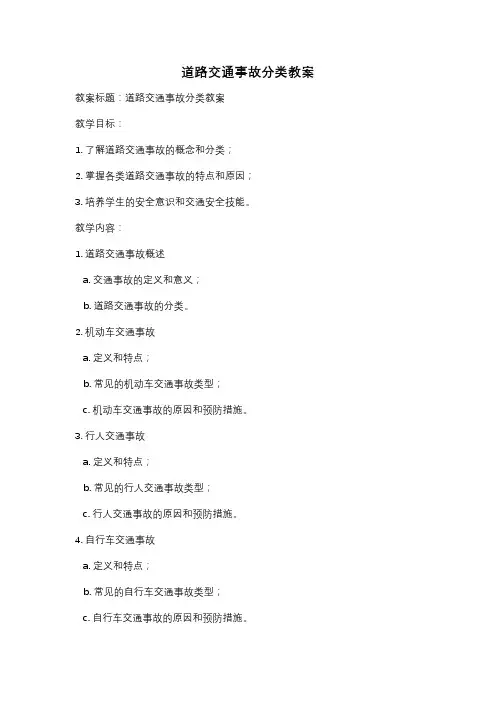 道路交通事故分类教案

教案标题：道路交通事故分类教案

教学目标：

1. 了解道路交通事故的概念和分类；

2. 掌握各类道路交通事故的特点和原因；

3. 培养学生的安全意识和交通安全技能。

教学内容：

1. 道路交通事故概述

a. 交通事故的定义和意义；

b. 道路交通事故的分类。

2. 机动车交通事故

a. 定义和特点；

b. 常见的机动车交通事故类型；

c. 机动车交通事故的原因和预防措施。

3. 行人交通事故

a. 定义和特点；

b. 常见的行人交通事故类型；

c. 行人交通事故的原因和预防措施。

4. 自行车交通事故

a. 定义和特点；

b. 常见的自行车交通事故类型；

c. 自行车交通事故的原因和预防措施。